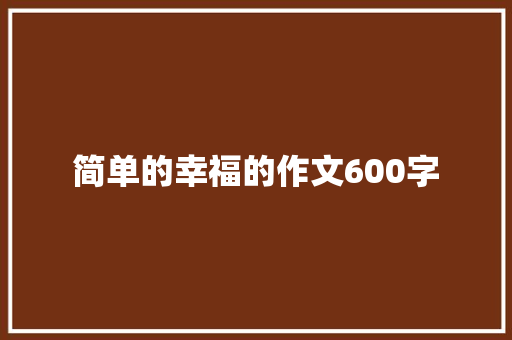 简单的幸福的作文600字